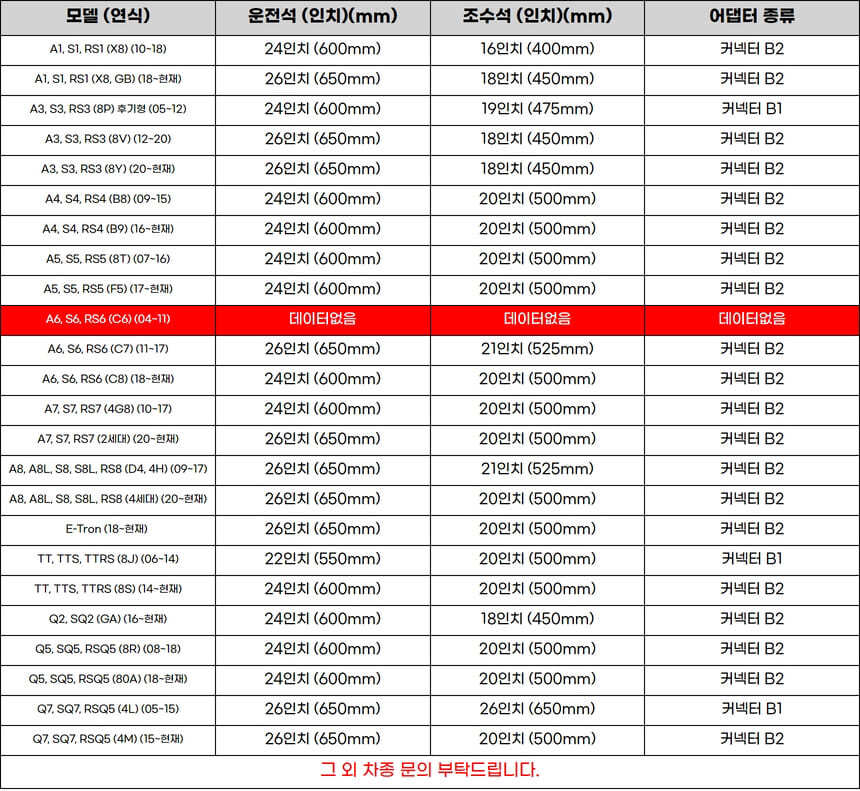 | 모델 (연식) | 운전석 (인치)(mm) | 조수석 (인치)(mm) | 어댑터 종류 |
|---|---|---|---|
| A1, S1, RS1 (X8) (10~18) | 24인치 (600mm) | 16인치 (400mm) | 커넥터 B2 |
| A1, S1, RS1 (X8, GB) (18~현재) | 26인치 (650mm) | 18인치 (450mm) | 커넥터 B2 |
| A3, S3, RS3 (8P) 후기형 (05~12) | 24인치 (600mm) | 19인치 (475mm) | 커넥터 B1 |
| A3, S3, RS3 (8V) (12~20) | 26인치 (650mm) | 18인치 (450mm) | 커넥터 B2 |
| A3, S3, RS3 (8Y) (20~현재) | 26인치 (650mm) | 18인치 (450mm) | 커넥터 B2 |
| A4, S4, RS4 (B8) (09~15) | 24인치 (600mm) | 20인치 (500mm) | 커넥터 B2 |
| A4, S4, RS4 (B9) (16~현재) | 24인치 (600mm) | 20인치 (500mm) | 커넥터 B2 |
| A5, S5, RS5 (8T) (07~16) | 24인치 (600mm) | 20인치 (500mm) | 커넥터 B2 |
| A5, S5, RS5 (F5) (17~현재) | 24인치 (600mm) | 20인치 (500mm) | 커넥터 B2 |
| A6, S6, RS6 (C6) (04~11) | 데이터없음 | 데이터없음 | 데이터없음 |
| A6, S6, RS6 (C7) (11~17) | 26인치 (650mm) | 21인치 (525mm) | 커넥터 B2 |
| A6, S6, RS6 (C8) (18~현재) | 24인치 (600mm) | 20인치 (500mm) | 커넥터 B2 |
| A7, S7, RS7 (4G8) (10~17) | 24인치 (600mm) | 20인치 (500mm) | 커넥터 B2 |
| A7, S7, RS7 (2세대) (20~현재) | 26인치 (650mm) | 20인치 (500mm) | 커넥터 B2 |
| A8, A8L, S8, S8L, RS8 (D4, 4H) (09~17) | 26인치 (650mm) | 21인치 (525mm) | 커넥터 B2 |
| A8, A8L, S8, S8L, RS8 (4세대) (20~현재) | 26인치 (650mm) | 20인치 (500mm) | 커넥터 B2 |
| E-Tron (18~현재) | 26인치 (650mm) | 20인치 (500mm) | 커넥터 B2 |
| TT, TTS, TTRS (8J) (06~14) | 22인치 (550mm) | 20인치 (500mm) | 커넥터 B1 |
| TT, TTS, TTRS (8S) (14~현재) | 24인치 (600mm) | 20인치 (500mm) | 커넥터 B2 |
| Q2, SQ2 (GA) (16~현재) | 24인치 (600mm) | 18인치 (450mm) | 커넥터 B2 |
| Q5, SQ5, RSQ5 (8R) (08~18) | 24인치 (600mm) | 20인치 (500mm) | 커넥터 B2 |
| Q5, SQ5, RSQ5 (80A) (18~현재) | 24인치 (600mm) | 20인치 (500mm) | 커넥터 B2 |
| Q7, SQ7, RSQ5 (4L) (05~15) | 26인치 (650mm) | 26인치 (650mm) | 커넥터 B1 |
| Q7, SQ7, RSQ5 (4M) (15~현재) | 26인치 (650mm) | 20인치 (500mm) | 커넥터 B2 |

그 외 차종 문의 부탁드립니다.